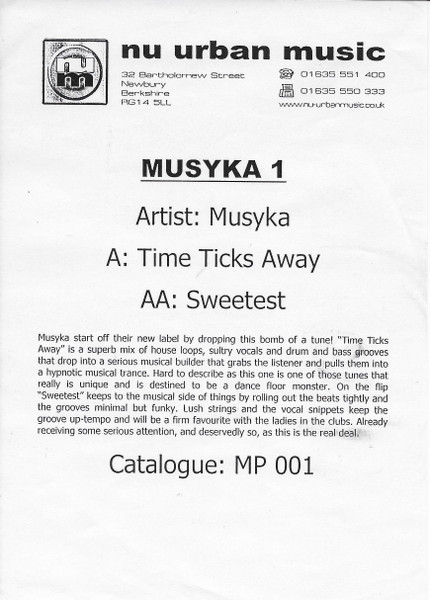 nu urban music

32 Bartholomew Street
Newbury
Berkshire
RG14 5LL

01635 551 400
01635 550 333
www.nu-urbanmusic.co.uk

MUSYKA 1

Artist: Musyka

A: Time Ticks Away

AA: Sweetest

Musyka start off their new label by dropping this bomb of a tune! "Time Ticks Away" is a superb mix of house loops, sultry vocals and drum and bass grooves that drop into a serious musical builder that grabs the listener and pulls them into a hypnotic musical trance. Hard to describe as this one is one of those tunes that really is unique and is destined to be a dance floor monster. On the flip "Sweetest" keeps to the musical side of things by rolling out the beats tightly and the grooves minimal but funky. Lush strings and the vocal snippets keep the groove up-tempo and will be a firm favourite with the ladies in the clubs. Already receiving some serious attention, and deservedly so, as this is the real deal.

Catalogue: MP 001